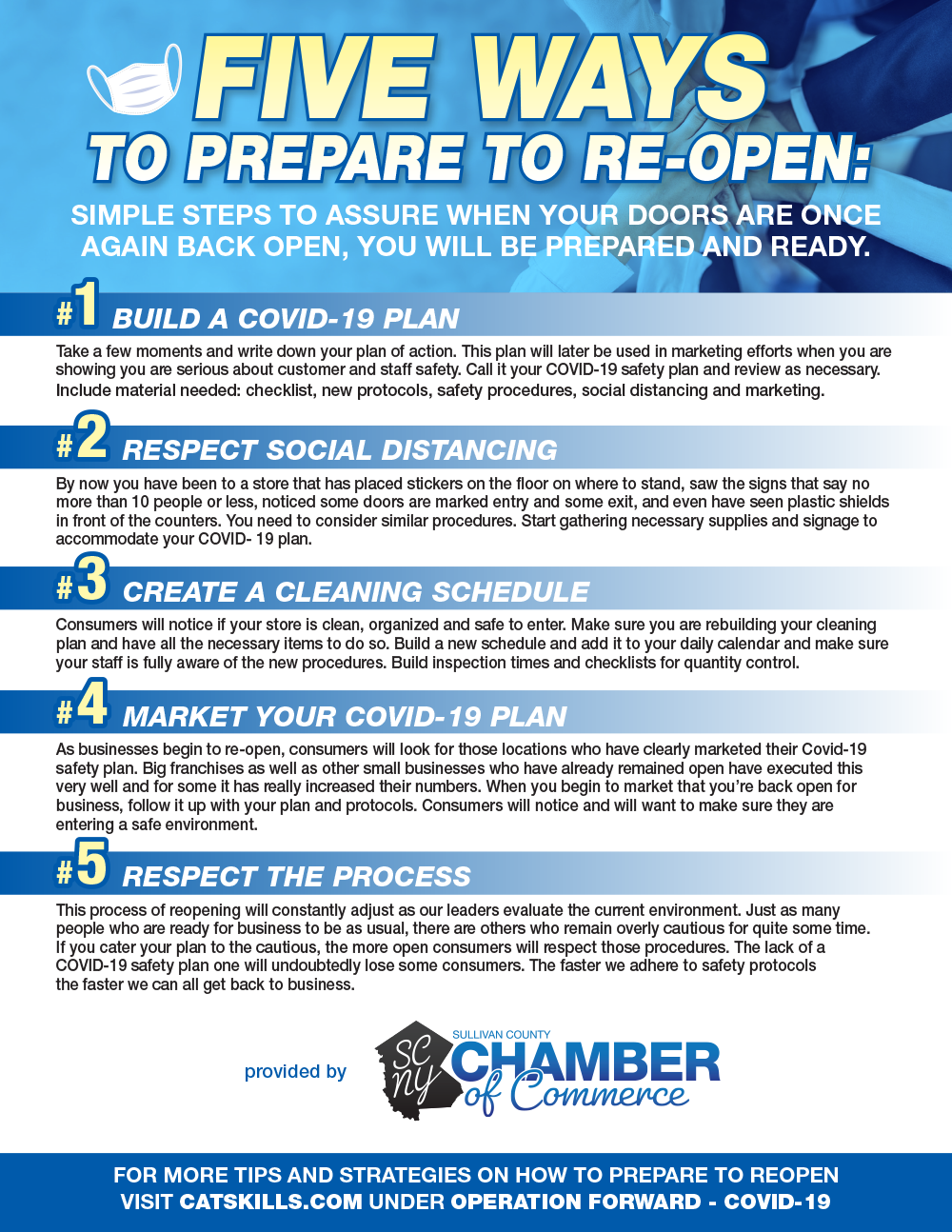 FIVE WAYS
TO PREPARE TO RE-OPEN:

SIMPLE STEPS TO ASSURE WHEN YOUR DOORS ARE ONCE AGAIN BACK OPEN, YOU WILL BE PREPARED AND READY.

#1 BUILD A COVID-19 PLAN

Take a few moments and write down your plan of action. This plan will later be used in marketing efforts when you are showing you are serious about customer and staff safety. Call it your COVID-19 safety plan and review as necessary. Include material needed: checklist, new protocols, safety procedures, social distancing and marketing.

#2 RESPECT SOCIAL DISTANCING

By now you have been to a store that has placed stickers on the floor on where to stand, saw the signs that say no more than 10 people or less, noticed some doors are marked entry and some exit, and even have seen plastic shields in front of the counters. You need to consider similar procedures. Start gathering necessary supplies and signage to accommodate your COVID- 19 plan.

#3 CREATE A CLEANING SCHEDULE

Consumers will notice if your store is clean, organized and safe to enter. Make sure you are rebuilding your cleaning plan and have all the necessary items to do so. Build a new schedule and add it to your daily calendar and make sure your staff is fully aware of the new procedures. Build inspection times and checklists for quantity control.

#4 MARKET YOUR COVID-19 PLAN

As businesses begin to re-open, consumers will look for those locations who have clearly marketed their Covid-19 safety plan. Big franchises as well as other small businesses who have already remained open have executed this very well and for some it has really increased their numbers. When you begin to market that you're back open for business, follow it up with your plan and protocols. Consumers will notice and will want to make sure they are entering a safe environment.

#5 RESPECT THE PROCESS

This process of reopening will constantly adjust as our leaders evaluate the current environment. Just as many people who are ready for business to be as usual, there are others who remain overly cautious for quite some time. If you cater your plan to the cautious, the more open consumers will respect those procedures. The lack of a COVID-19 safety plan one will undoubtedly lose some consumers. The faster we adhere to safety protocols the faster we can all get back to business.

provided by

SC ny SULLIVAN COUNTY CHAMBER of Commerce

FOR MORE TIPS AND STRATEGIES ON HOW TO PREPARE TO REOPEN VISIT CATSKILLS.COM UNDER OPERATION FORWARD - COVID-19